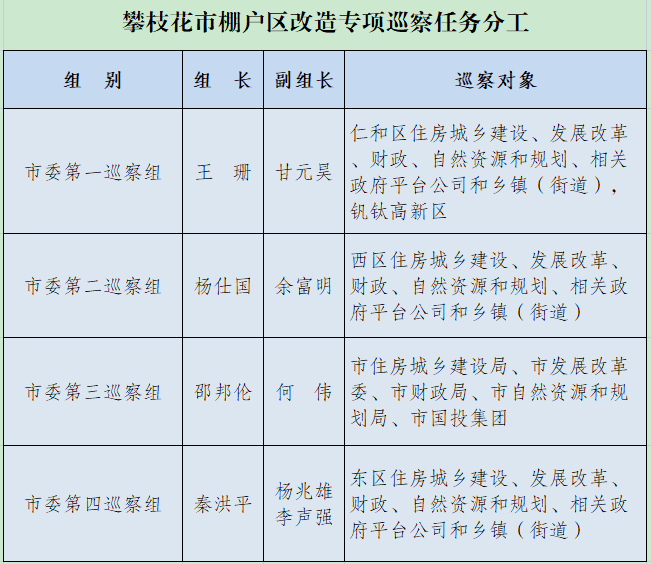 攀枝花市棚户区改造专项巡察任务分工

| 组　别 | 组　长 | 副组长 | 巡察对象 |
|---|---|---|---|
| 市委第一巡察组 | 王　珊 | 甘元昊 | 仁和区住房城乡建设、发展改革、财政、自然资源和规划、相关政府平台公司和乡镇（街道），钒钛高新区 |
| 市委第二巡察组 | 杨仕国 | 余富明 | 西区住房城乡建设、发展改革、财政、自然资源和规划、相关政府平台公司和乡镇（街道） |
| 市委第三巡察组 | 邵邦伦 | 何　伟 | 市住房城乡建设局、市发展改革委、市财政局、市自然资源和规划局、市国投集团 |
| 市委第四巡察组 | 秦洪平 | 杨兆雄 李声强 | 东区住房城乡建设、发展改革、财政、自然资源和规划、相关政府平台公司和乡镇（街道） |